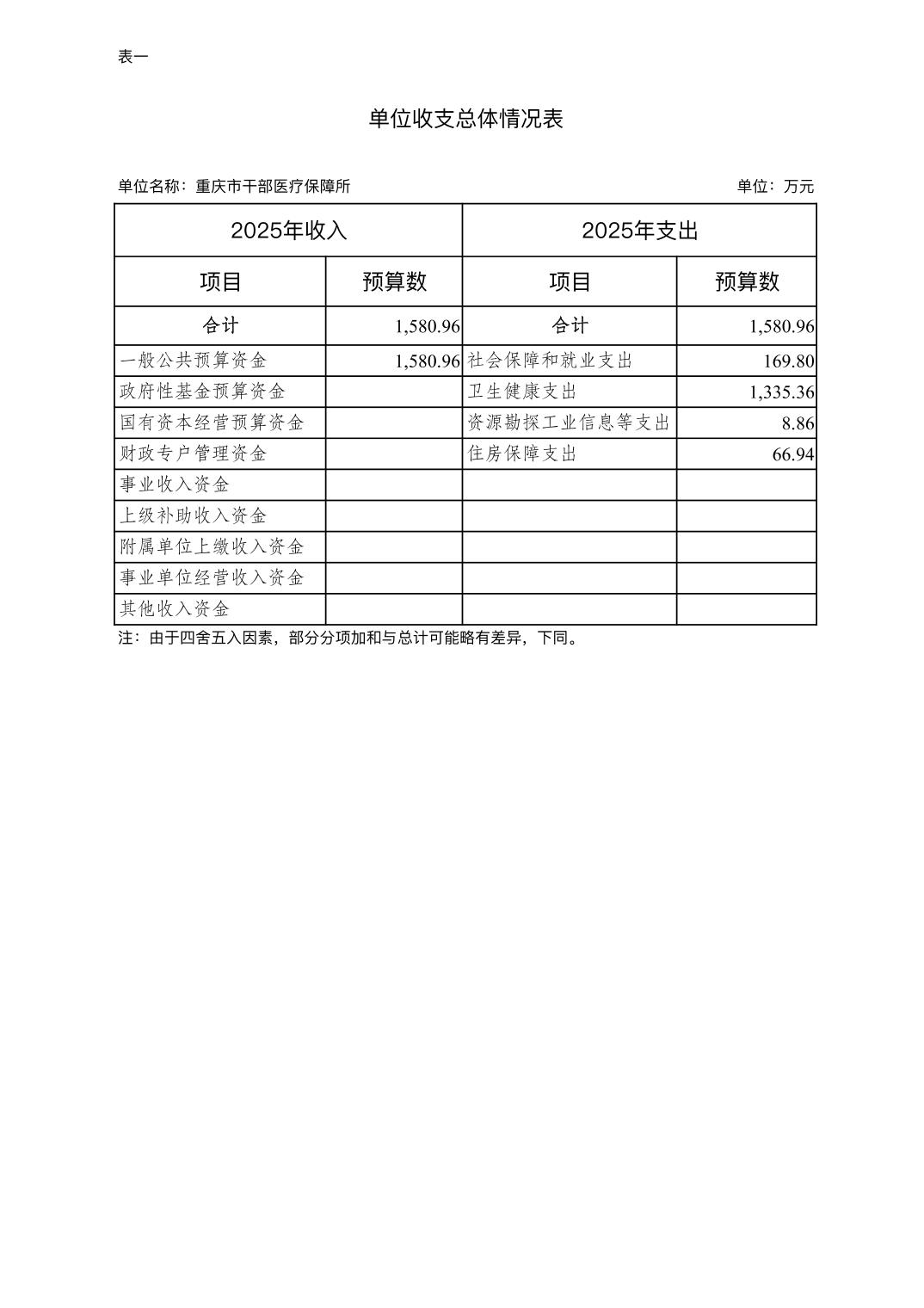 表一

单位收支总体情况表

单位名称：重庆市干部医疗保障所

单位：万元

| 2025年收入 | | 2025年支出 | |
|---|---|---|---|
| 项目 | 预算数 | 项目 | 预算数 |
| 合计 | 1,580.96 | 合计 | 1,580.96 |
| 一般公共预算资金 | 1,580.96 | 社会保障和就业支出 | 169.80 |
| 政府性基金预算资金 | | 卫生健康支出 | 1,335.36 |
| 国有资本经营预算资金 | | 资源勘探工业信息等支出 | 8.86 |
| 财政专户管理资金 | | 住房保障支出 | 66.94 |
| 事业收入资金 | | | |
| 上级补助收入资金 | | | |
| 附属单位上缴收入资金 | | | |
| 事业单位经营收入资金 | | | |
| 其他收入资金 | | | |

注：由于四舍五入因素，部分分项加和与总计可能略有差异，下同。